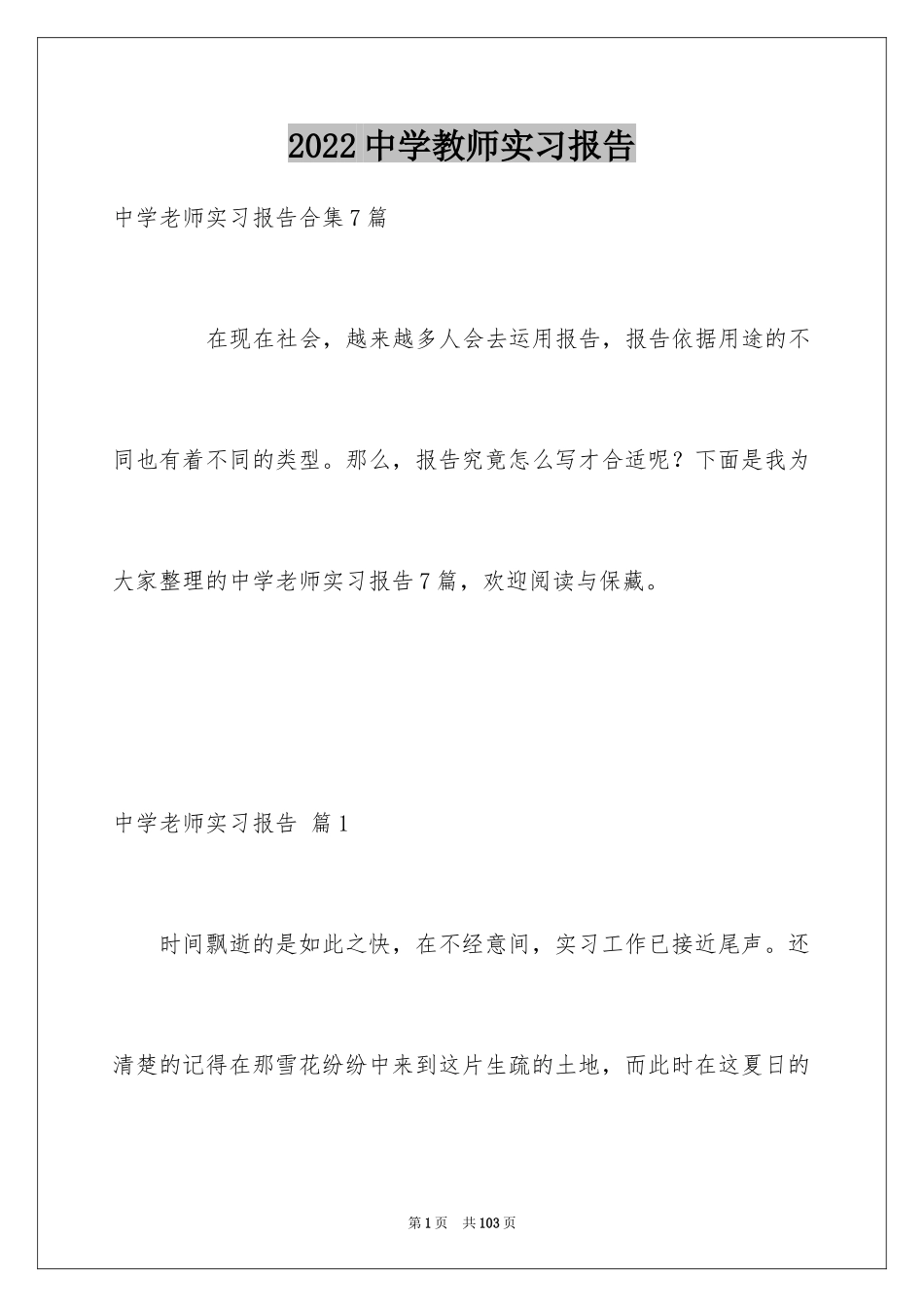 2022 中学教师实习报告

中学老师实习报告合集 7 篇

在现在社会，越来越多人会去运用报告，报告依据用途的不同也有着不同的类型。那么，报告究竟怎么写才合适呢？下面是我为大家整理的中学老师实习报告 7 篇，欢迎阅读与保藏。

中学老师实习报告 篇 1

时间飘逝的是如此之快，在不经意间，实习工作已接近尾声。还清楚的记得在那雪花纷纷中来到这片生疏的土地，而此时在这夏日的

第 1 页 共 103 页